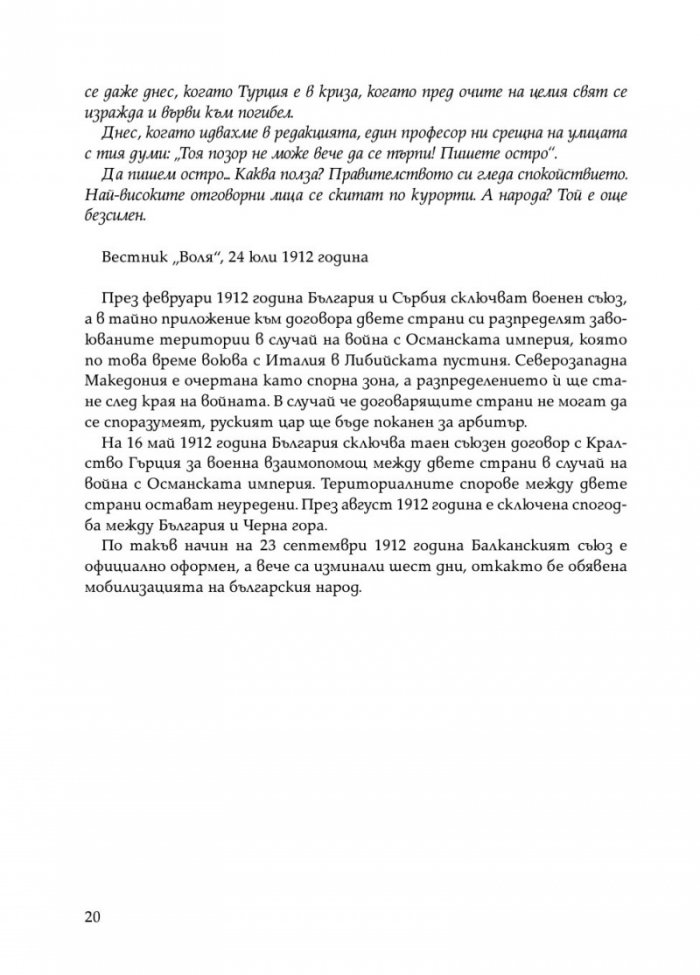 се даже днес, когато Турция е в криза, когато пред очите на целия свят се изражда и върви към погибел.

Днес, когато идвахме в редакцията, един професор ни срещна на улицата с тия думи: „Тоя позор не може вече да се търпи! Пишете остро".

Да пишем остро... Каква полза? Правителството си гледа спокойствието. Най-високите отговорни лица се скитат по курорти. А народа? Той е още безсилен.

Вестник „Воля", 24 юли 1912 година

През февруари 1912 година България и Сърбия сключват военен съюз, а в тайно приложение към договора двете страни си разпределят завоюваните територии в случай на война с Османската империя, която по това време воюва с Италия в Либийската пустиня. Северозападна Македония е очертана като спорна зона, а разпределението ѝ ще стане след края на войната. В случай че договарящите страни не могат да се споразумеят, руският цар ще бъде поканен за арбитър.

На 16 май 1912 година България сключва таен съюзен договор с Кралство Гърция за военна взаимопомощ между двете страни в случай на война с Османската империя. Териториалните спорове между двете страни остават неуредени. През август 1912 година е сключена спогодба между България и Черна гора.

По такъв начин на 23 септември 1912 година Балканският съюз е официално оформен, а вече са изминали шест дни, откакто бе обявена мобилизацията на българския народ.

20